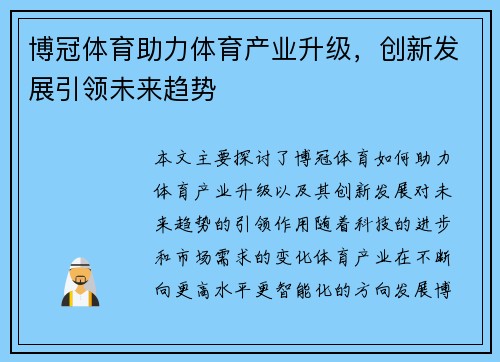 博冠体育助力体育产业升级，创新发展引领未来趋势

本文主要探讨了博冠体育如何助力体育产业升级以及其创新发展对未来趋势的引领作用随着科技的进步和市场需求的变化体育产业在不断向更高水平更智能化的方向发展博